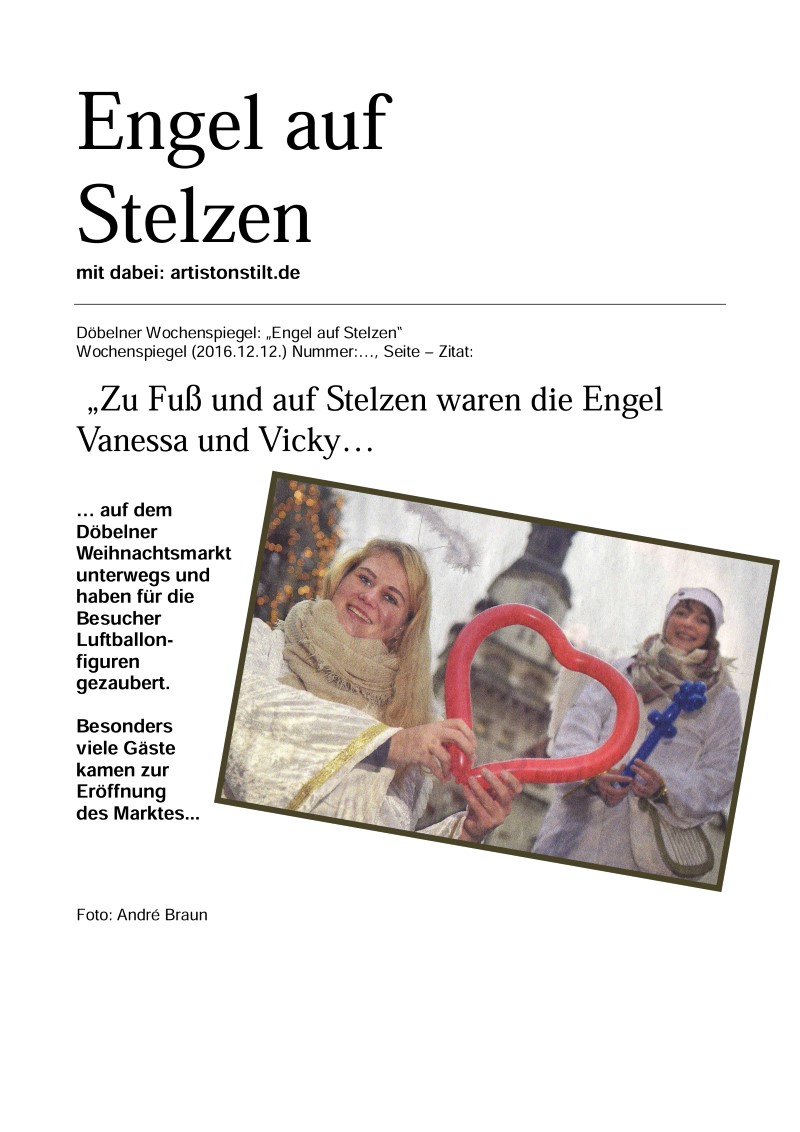 Engel auf Stelzen

mit dabei: artistonstilt.de

Döbelner Wochenspiegel: „Engel auf Stelzen“
Wochenspiegel (2016.12.12.) Nummer:..., Seite – Zitat:

„Zu Fuß und auf Stelzen waren die Engel Vanessa und Vicky…

… auf dem Döbelner Weihnachtsmarkt unterwegs und haben für die Besucher Luftballonfiguren gezaubert.

Besonders viele Gäste kamen zur Eröffnung des Marktes...

Foto: André Braun